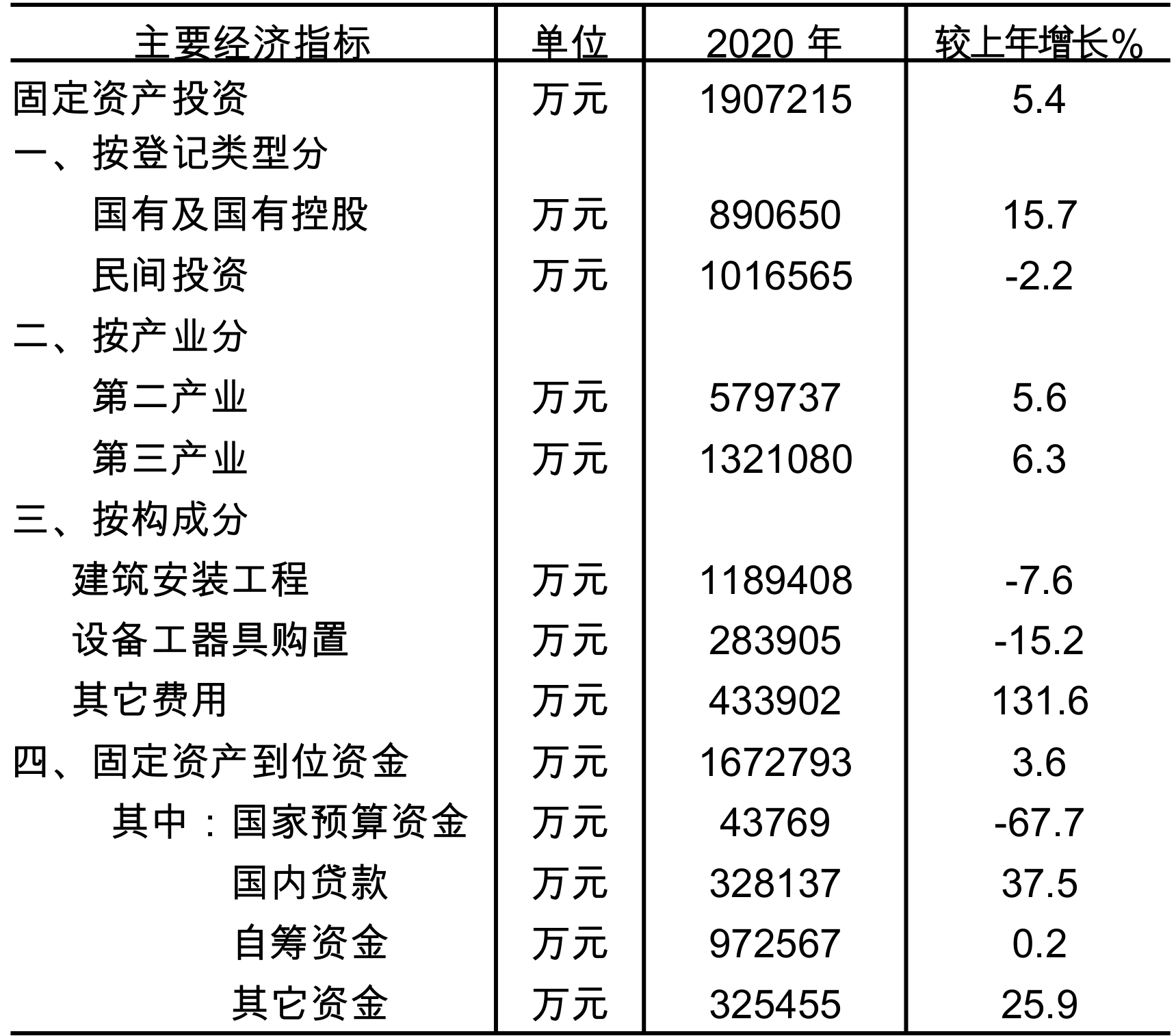 | 主要经济指标 | 单位 | 2020 年 | 较上年增长% |
|---|---|---|---|
| 固定资产投资 | 万元 | 1907215 | 5.4 |
| 一、按登记类型分 | | | |
| 国有及国有控股 | 万元 | 890650 | 15.7 |
| 民间投资 | 万元 | 1016565 | -2.2 |
| 二、按产业分 | | | |
| 第二产业 | 万元 | 579737 | 5.6 |
| 第三产业 | 万元 | 1321080 | 6.3 |
| 三、按构成分 | | | |
| 建筑安装工程 | 万元 | 1189408 | -7.6 |
| 设备工器具购置 | 万元 | 283905 | -15.2 |
| 其它费用 | 万元 | 433902 | 131.6 |
| 四、固定资产到位资金 | 万元 | 1672793 | 3.6 |
| 其中：国家预算资金 | 万元 | 43769 | -67.7 |
| 国内贷款 | 万元 | 328137 | 37.5 |
| 自筹资金 | 万元 | 972567 | 0.2 |
| 其它资金 | 万元 | 325455 | 25.9 |